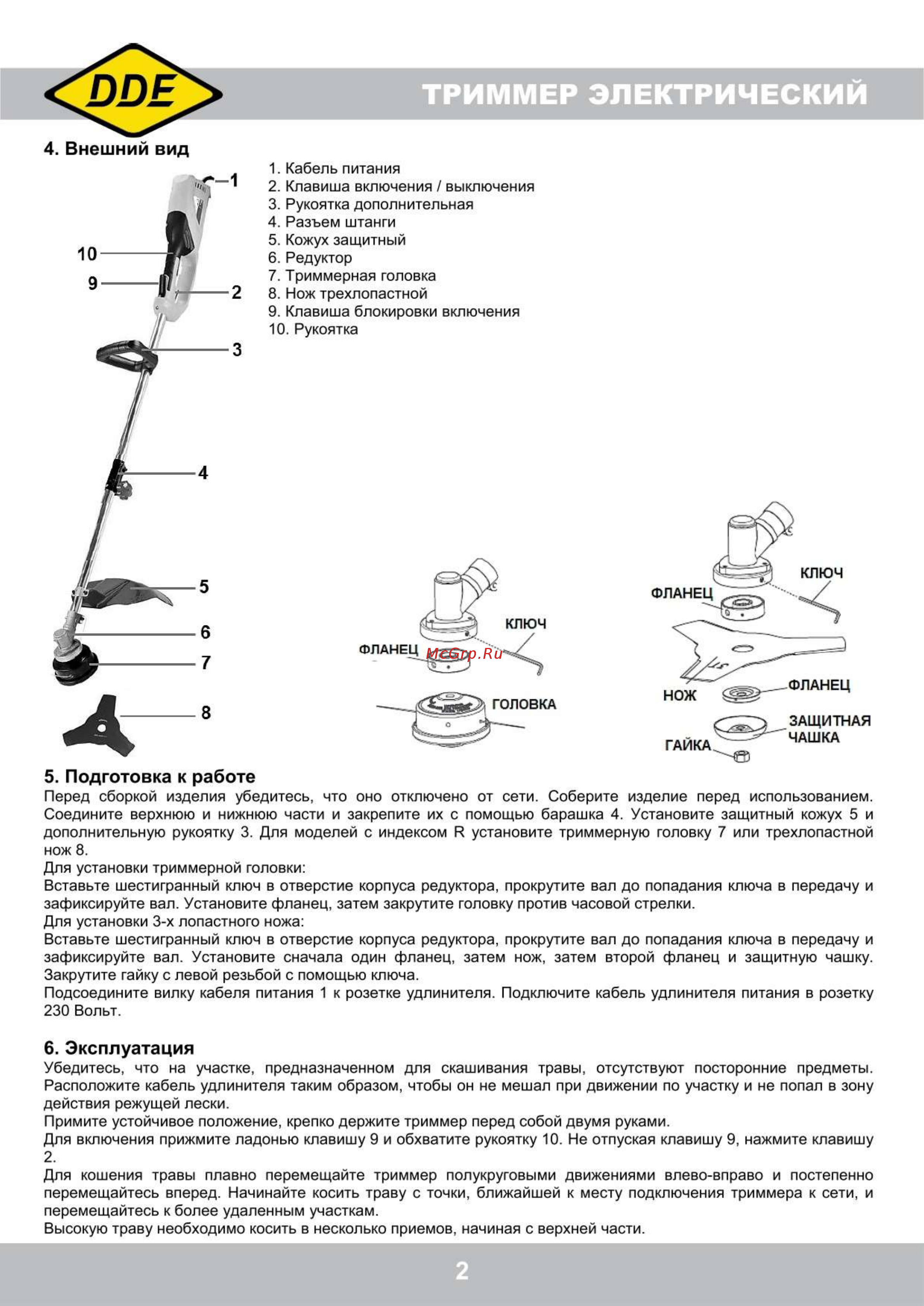 DDE

ТРИММЕР ЭЛЕКТРИЧЕСКИЙ

4. Внешний вид

1
10
9
2
3
4
5
6
7
8

1. Кабель питания
2. Клавиша включения / выключения
3. Рукоятка дополнительная
4. Разъем штанги
5. Кожух защитный
6. Редуктор
7. Триммерная головка
8. Нож трехлопастной
9. Клавиша блокировки включения
10. Рукоятка

КЛЮЧ
ФЛАНЕЦ
McGrp.Ru
ГОЛОВКА

КЛЮЧ
ФЛАНЕЦ
НОЖ
ФЛАНЕЦ
ЗАЩИТНАЯ ЧАШКА
ГАЙКА

5. Подготовка к работе
Перед сборкой изделия убедитесь, что оно отключено от сети. Соберите изделие перед использованием. Соедините верхнюю и нижнюю части и закрепите их с помощью барашка 4. Установите защитный кожух 5 и дополнительную рукоятку 3. Для моделей с индексом R установите триммерную головку 7 или трехлопастной нож 8.
Для установки триммерной головки:
Вставьте шестигранный ключ в отверстие корпуса редуктора, прокрутите вал до попадания ключа в передачу и зафиксируйте вал. Установите фланец, затем закрутите головку против часовой стрелки.
Для установки 3-х лопастного ножа:
Вставьте шестигранный ключ в отверстие корпуса редуктора, прокрутите вал до попадания ключа в передачу и зафиксируйте вал. Установите сначала один фланец, затем нож, затем второй фланец и защитную чашку. Закрутите гайку с левой резьбой с помощью ключа.
Подсоедините вилку кабеля питания 1 к розетке удлинителя. Подключите кабель удлинителя питания в розетку 230 Вольт.

6. Эксплуатация
Убедитесь, что на участке, предназначенном для скашивания травы, отсутствуют посторонние предметы. Расположите кабель удлинителя таким образом, чтобы он не мешал при движении по участку и не попал в зону действия режущей лески.
Примите устойчивое положение, крепко держите триммер перед собой двумя руками.
Для включения прижмите ладонью клавишу 9 и обхватите рукоятку 10. Не отпуская клавишу 9, нажмите клавишу 2.
Для кошения травы плавно перемещайте триммер полукруговыми движениями влево-вправо и постепенно перемещайтесь вперед. Начинайте косить траву с точки, ближайшей к месту подключения триммера к сети, и перемещайтесь к более удаленным участкам.
Высокую траву необходимо косить в несколько приемов, начиная с верхней части.

2